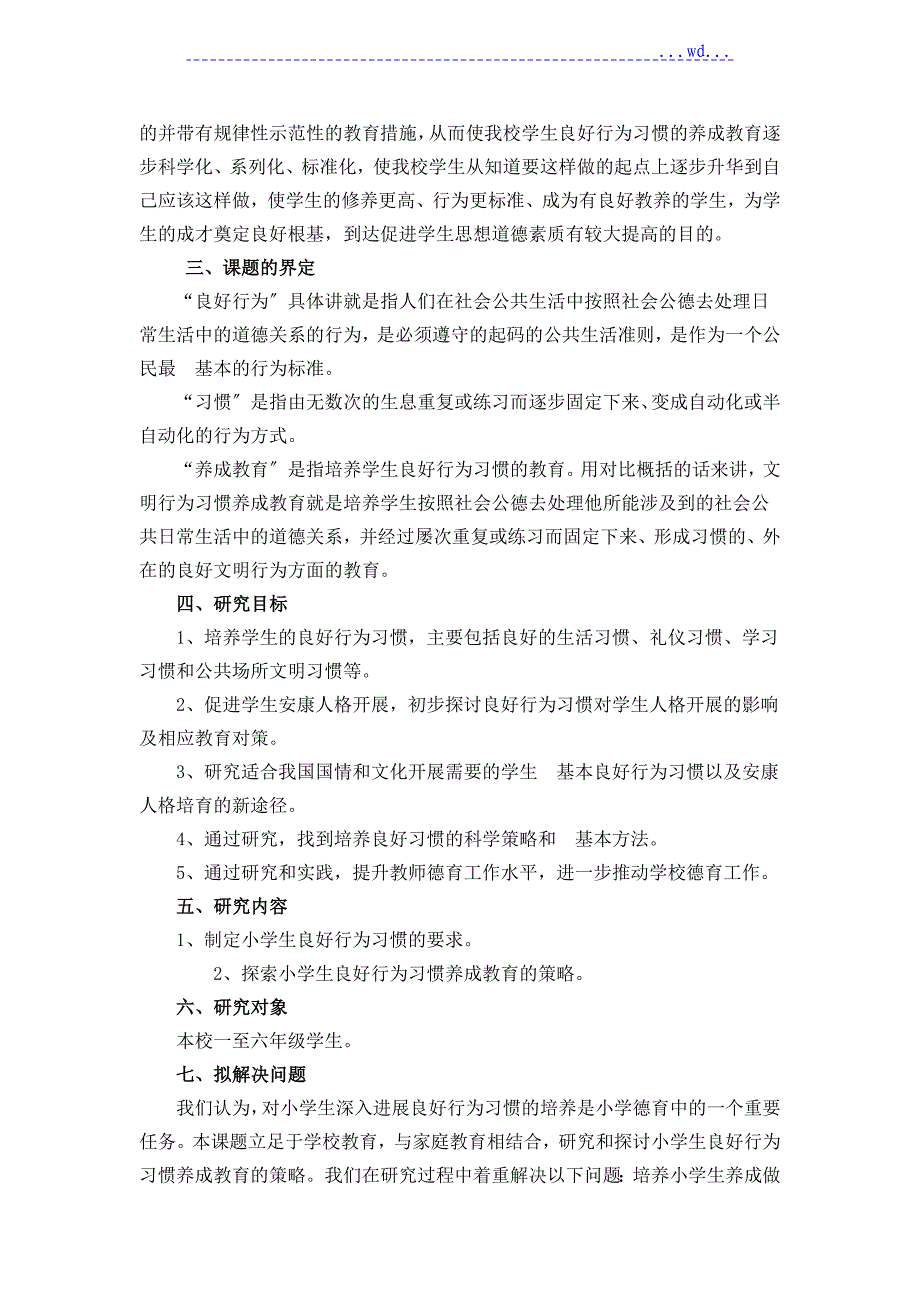 ...wd...

的并带有规律性示范性的教育措施，从而使我校学生良好行为习惯的养成教育逐步科学化、系列化、标准化，使我校学生从知道要这样做的起点上逐步升华到自己应该这样做，使学生的修养更高、行为更标准、成为有良好教养的学生，为学生的成才奠定良好根基，到达促进学生思想道德素质有较大提高的目的。

三、课题的界定

“良好行为〞具体讲就是指人们在社会公共生活中按照社会公德去处理日常生活中的道德关系的行为，是必须遵守的起码的公共生活准则，是作为一个公民最 基本的行为标准。

“习惯〞是指由无数次的生息重复或练习而逐步固定下来、变成自动化或半自动化的行为方式。

“养成教育〞是指培养学生良好行为习惯的教育。用对比概括的话来讲，文明行为习惯养成教育就是培养学生按照社会公德去处理他所能涉及到的社会公共日常生活中的道德关系，并经过屡次重复或练习而固定下来、形成习惯的、外在的良好文明行为方面的教育。

四、研究目标

1、培养学生的良好行为习惯，主要包括良好的生活习惯、礼仪习惯、学习习惯和公共场所文明习惯等。

2、促进学生安康人格开展，初步探讨良好行为习惯对学生人格开展的影响及相应教育对策。

3、研究适合我国国情和文化开展需要的学生 基本良好行为习惯以及安康人格培育的新途径。

4、通过研究，找到培养良好习惯的科学策略和 基本方法。

5、通过研究和实践，提升教师德育工作水平，进一步推动学校德育工作。

五、研究内容

1、制定小学生良好行为习惯的要求。

2、探索小学生良好行为习惯养成教育的策略。

六、研究对象

本校一至六年级学生。

七、拟解决问题

我们认为，对小学生深入进展良好行为习惯的培养是小学德育中的一个重要任务。本课题立足于学校教育，与家庭教育相结合，研究和探讨小学生良好行为习惯养成教育的策略。我们在研究过程中着重解决以下问题：培养小学生养成做